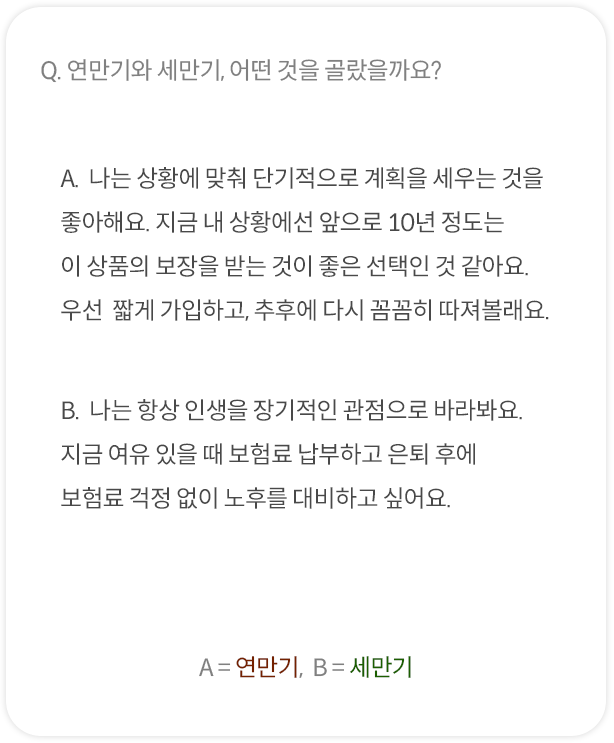 Q. 연만기와 세만기, 어떤 것을 골랐을까요?

A. 나는 상황에 맞춰 단기적으로 계획을 세우는 것을 좋아해요. 지금 내 상황에선 앞으로 10년 정도는 이 상품의 보장을 받는 것이 좋은 선택인 것 같아요. 우선 짧게 가입하고, 추후에 다시 꼼꼼히 따져볼래요.

B. 나는 항상 인생을 장기적인 관점으로 바라봐요. 지금 여유 있을 때 보험료 납부하고 은퇴 후에 보험료 걱정 없이 노후를 대비하고 싶어요.

A = 연만기, B = 세만기